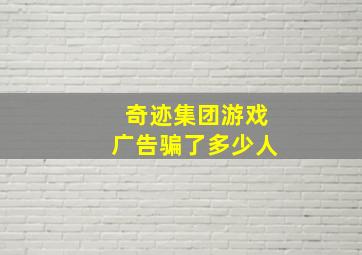 奇迹集团游戏
广告骗了多少人